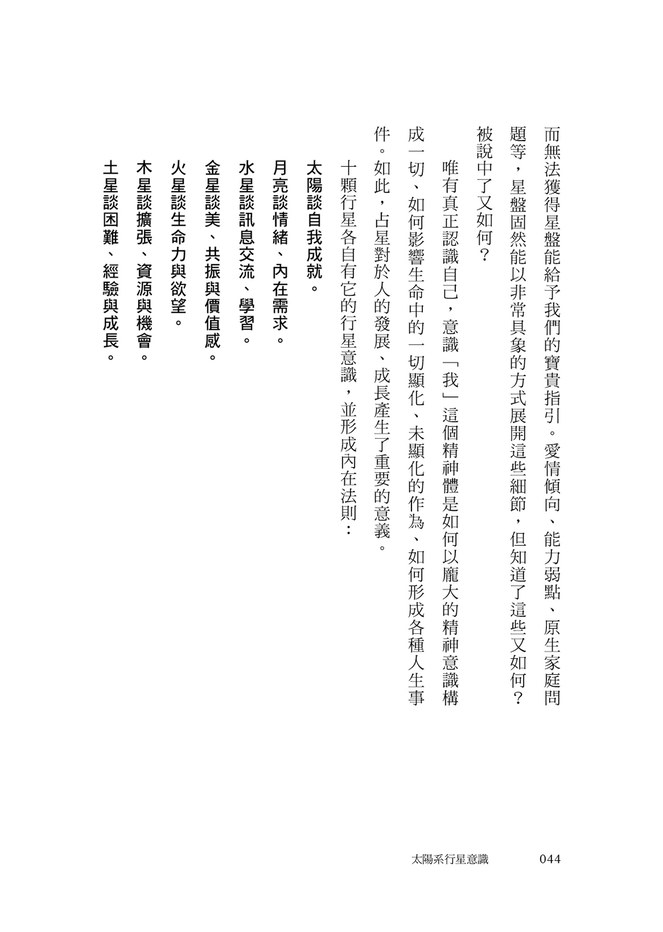 而無法獲得星盤能給予我們的寶貴指引。愛情傾向、能力弱點、原生家庭問題等，星盤固然能以非常具象的方式展開這些細節，但知道了這些又如何？被說中了又如何？

唯有真正認識自己，意識「我」這個精神體是如何以龐大的精神意識構成一切、如何影響生命中的一切顯化、未顯化的作為、如何形成各種人生事件。如此，占星對於人的發展、成長產生了重要的意義。

十顆行星各自有它的行星意識，並形成內在法則：

太陽談自我成就。

月亮談情緒、內在需求。

水星談訊息交流、學習。

金星談美、共振與價值感。

火星談生命力與欲望。

木星談擴張、資源與機會。

土星談困難、經驗與成長。

太陽系行星意識　044